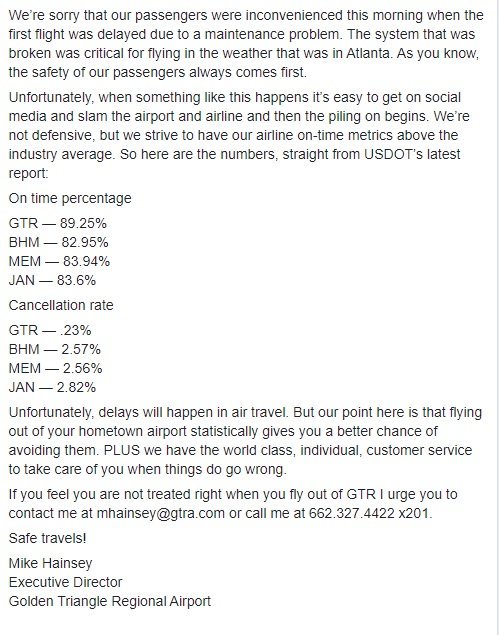 We're sorry that our passengers were inconvenienced this morning when the first flight was delayed due to a maintenance problem. The system that was broken was critical for flying in the weather that was in Atlanta. As you know, the safety of our passengers always comes first.

Unfortunately, when something like this happens it's easy to get on social media and slam the airport and airline and then the piling on begins. We're not defensive, but we strive to have our airline on-time metrics above the industry average. So here are the numbers, straight from USDOT's latest report:

On time percentage

GTR — 89.25%
BHM — 82.95%
MEM — 83.94%
JAN — 83.6%

Cancellation rate

GTR — .23%
BHM — 2.57%
MEM — 2.56%
JAN — 2.82%

Unfortunately, delays will happen in air travel. But our point here is that flying out of your hometown airport statistically gives you a better chance of avoiding them. PLUS we have the world class, individual, customer service to take care of you when things do go wrong.

If you feel you are not treated right when you fly out of GTR I urge you to contact me at mhainsey@gtra.com or call me at 662.327.4422 x201.

Safe travels!

Mike Hainsey
Executive Director
Golden Triangle Regional Airport